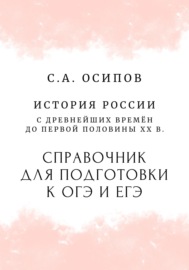 С.А. ОСИПОВ

ИСТОРИЯ РОССИИ

С ДРЕВНЕЙШИХ ВРЕМЁН
ДО ПЕРВОЙ ПОЛОВИНЫ XX В.

СПРАВОЧНИК
ДЛЯ ПОДГОТОВКИ
К ОГЭ И ЕГЭ